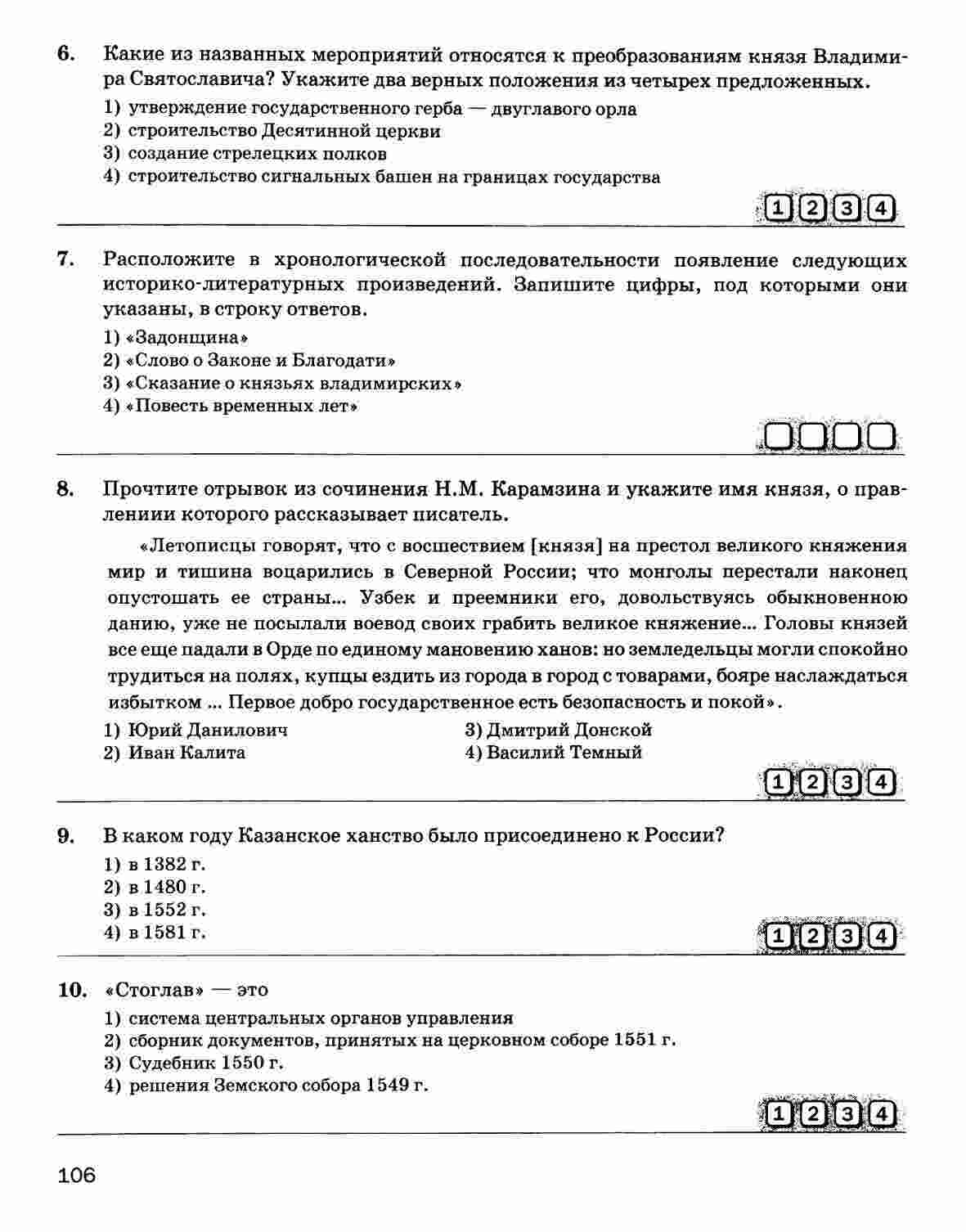 6. Какие из названных мероприятий относятся к преобразованиям князя Владимира Святославича? Укажите два верных положения из четырех предложенных.
1) утверждение государственного герба — двуглавого орла
2) строительство Десятинной церкви
3) создание стрелецких полков
4) строительство сигнальных башен на границах государства

1 2 3 4

7. Расположите в хронологической последовательности появление следующих историко-литературных произведений. Запишите цифры, под которыми они указаны, в строку ответов.
1) «Задонщина»
2) «Слово о Законе и Благодати»
3) «Сказание о князьях владимирских»
4) «Повесть временных лет»

8. Прочтите отрывок из сочинения Н.М. Карамзина и укажите имя князя, о правлениии которого рассказывает писатель.

«Летописцы говорят, что с восшествием [князя] на престол великого княжения мир и тишина воцарились в Северной России; что монголы перестали наконец опустошать ее страны... Узбек и преемники его, довольствуясь обыкновенною данию, уже не посылали воевод своих грабить великое княжение... Головы князей все еще падали в Орде по единому мановению ханов: но земледельцы могли спокойно трудиться на полях, купцы ездить из города в город с товарами, бояре наслаждаться избытком ... Первое добро государственное есть безопасность и покой».

1) Юрий Данилович
2) Иван Калита
3) Дмитрий Донской
4) Василий Темный

1 2 3 4

9. В каком году Казанское ханство было присоединено к России?
1) в 1382 г.
2) в 1480 г.
3) в 1552 г.
4) в 1581 г.

1 2 3 4

10. «Стоглав» — это
1) система центральных органов управления
2) сборник документов, принятых на церковном соборе 1551 г.
3) Судебник 1550 г.
4) решения Земского собора 1549 г.

1 2 3 4

106